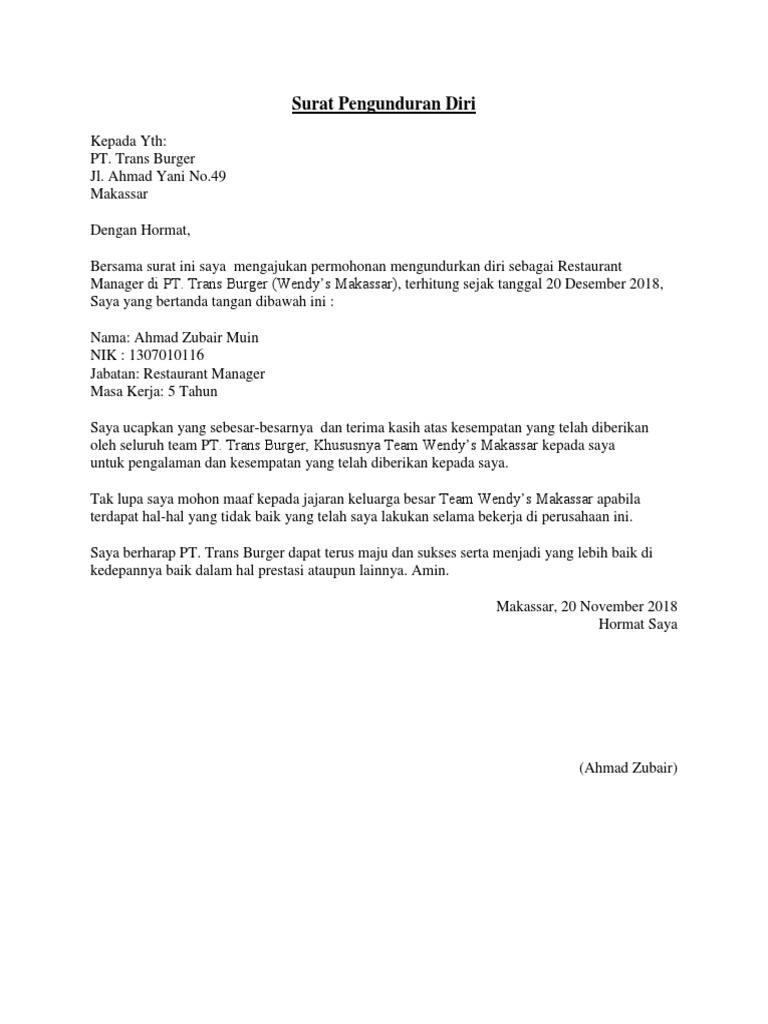 Surat Pengunduran Diri

Kepada Yth:
PT. Trans Burger
Jl. Ahmad Yani No.49
Makassar

Dengan Hormat,

Bersama surat ini saya mengajukan permohonan mengundurkan diri sebagai Restaurant Manager di PT. Trans Burger (Wendy's Makassar), terhitung sejak tanggal 20 Desember 2018, Saya yang bertanda tangan dibawah ini :

Nama: Ahmad Zubair Muin
NIK : 1307010116
Jabatan: Restaurant Manager
Masa Kerja: 5 Tahun

Saya ucapkan yang sebesar-besarnya dan terima kasih atas kesempatan yang telah diberikan oleh seluruh team PT. Trans Burger, Khususnya Team Wendy's Makassar kepada saya untuk pengalaman dan kesempatan yang telah diberikan kepada saya.

Tak lupa saya mohon maaf kepada jajaran keluarga besar Team Wendy's Makassar apabila terdapat hal-hal yang tidak baik yang telah saya lakukan selama bekerja di perusahaan ini.

Saya berharap PT. Trans Burger dapat terus maju dan sukses serta menjadi yang lebih baik di kedepannya baik dalam hal prestasi ataupun lainnya. Amin.

Makassar, 20 November 2018
Hormat Saya

(Ahmad Zubair)